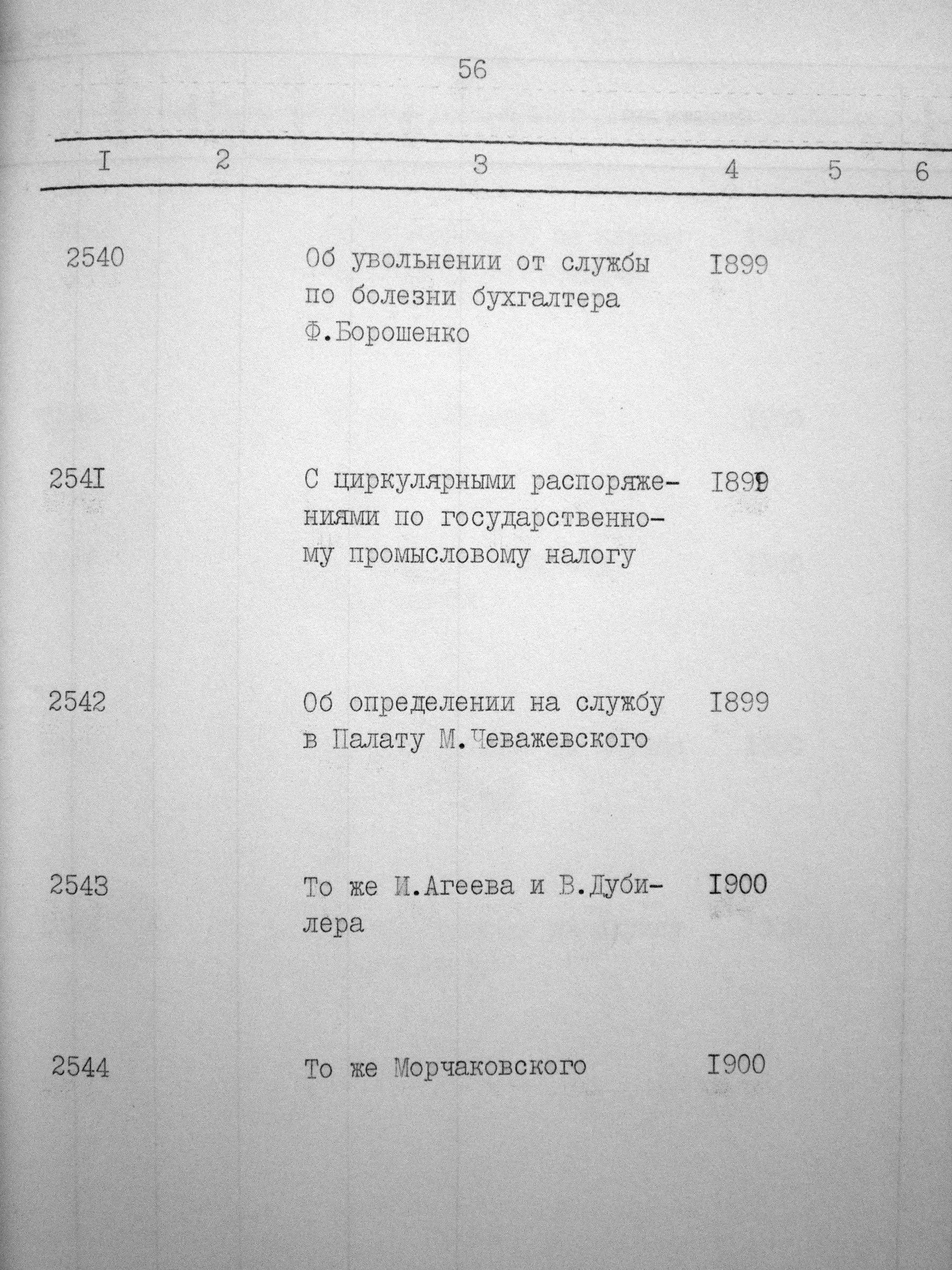 56

| I | 2 | 3 | 4 | 5 | 6 |
|---|---|---|---|---|---|
| 2540 | | Об увольнении от службы по болезни бухгалтера Ф.Борошенко | I899 | | |
| 254I | | С циркулярными распоряжениями по государственному промысловому налогу | I899 | | |
| 2542 | | Об определении на службу в Палату М.Чеважевского | I899 | | |
| 2543 | | То же И.Агеева и В.Дубилера | I900 | | |
| 2544 | | То же Морчаковского | I900 | | |